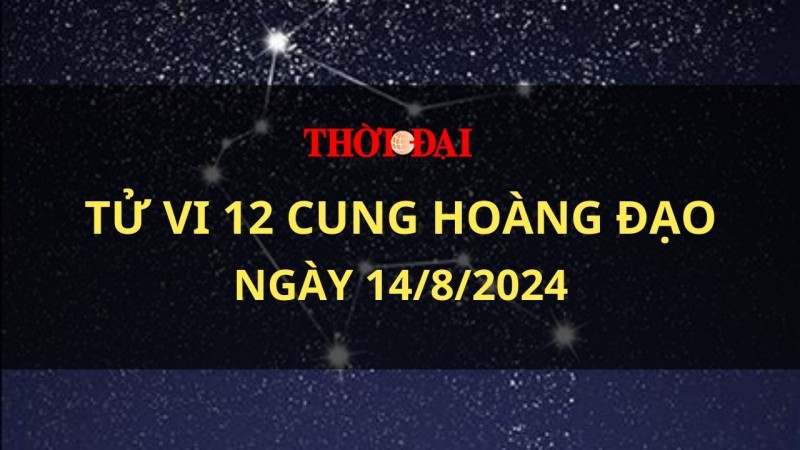 THỜI ĐẠI

TỬ VI 12 CUNG HOÀNG ĐẠO
NGÀY 14/8/2024